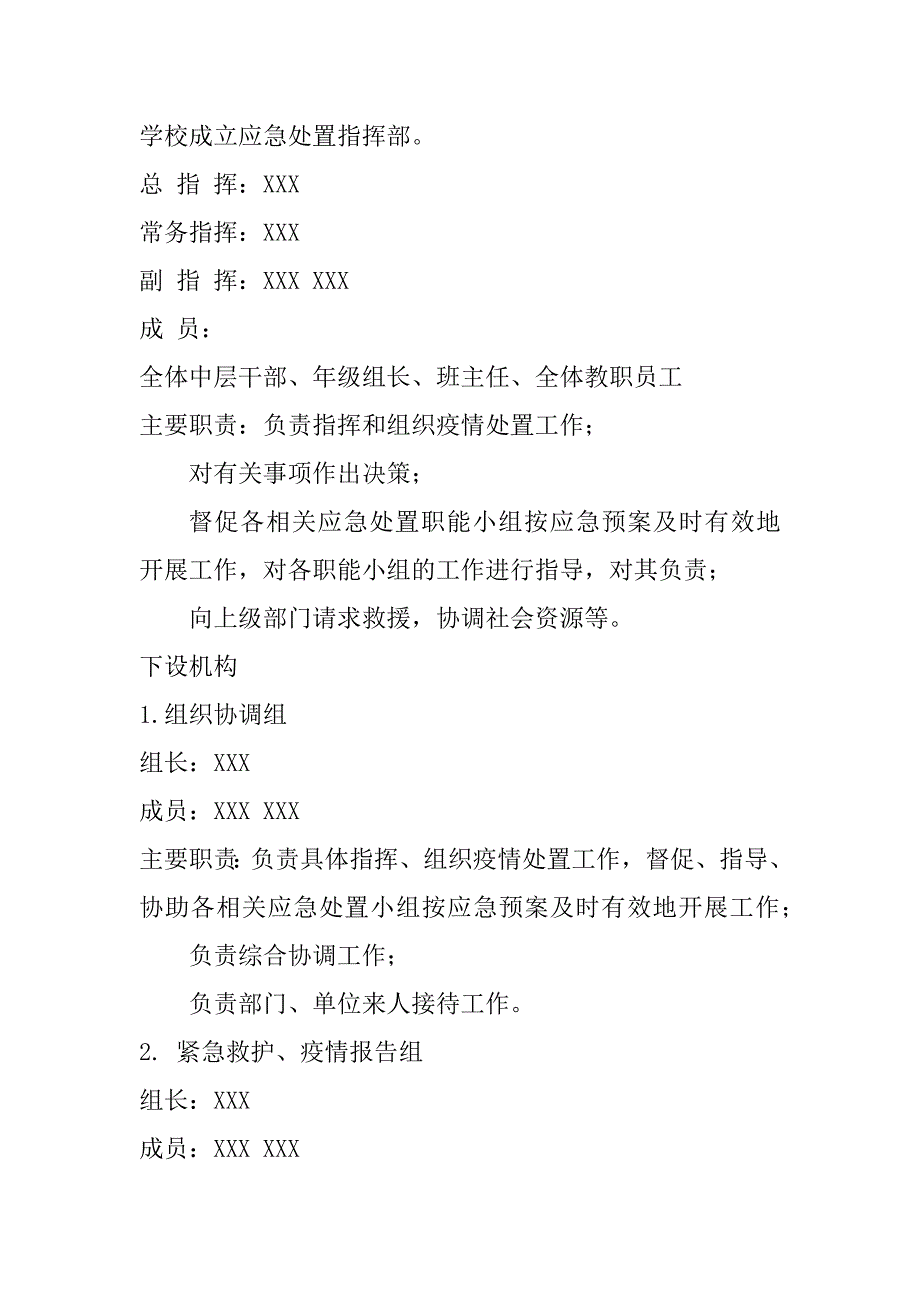 学校成立应急处置指挥部。

总 指 挥：XXX

常务指挥：XXX

副 指 挥：XXX XXX

成 员：

全体中层干部、年级组长、班主任、全体教职员工

主要职责：负责指挥和组织疫情处置工作；

对有关事项作出决策；

督促各相关应急处置职能小组按应急预案及时有效地开展工作，对各职能小组的工作进行指导，对其负责；

向上级部门请求救援，协调社会资源等。

下设机构

1.组织协调组

组长：XXX

成员：XXX XXX

主要职责：负责具体指挥、组织疫情处置工作，督促、指导、协助各相关应急处置小组按应急预案及时有效地开展工作；

负责综合协调工作；

负责部门、单位来人接待工作。

2. 紧急救护、疫情报告组

组长：XXX

成员：XXX XXX